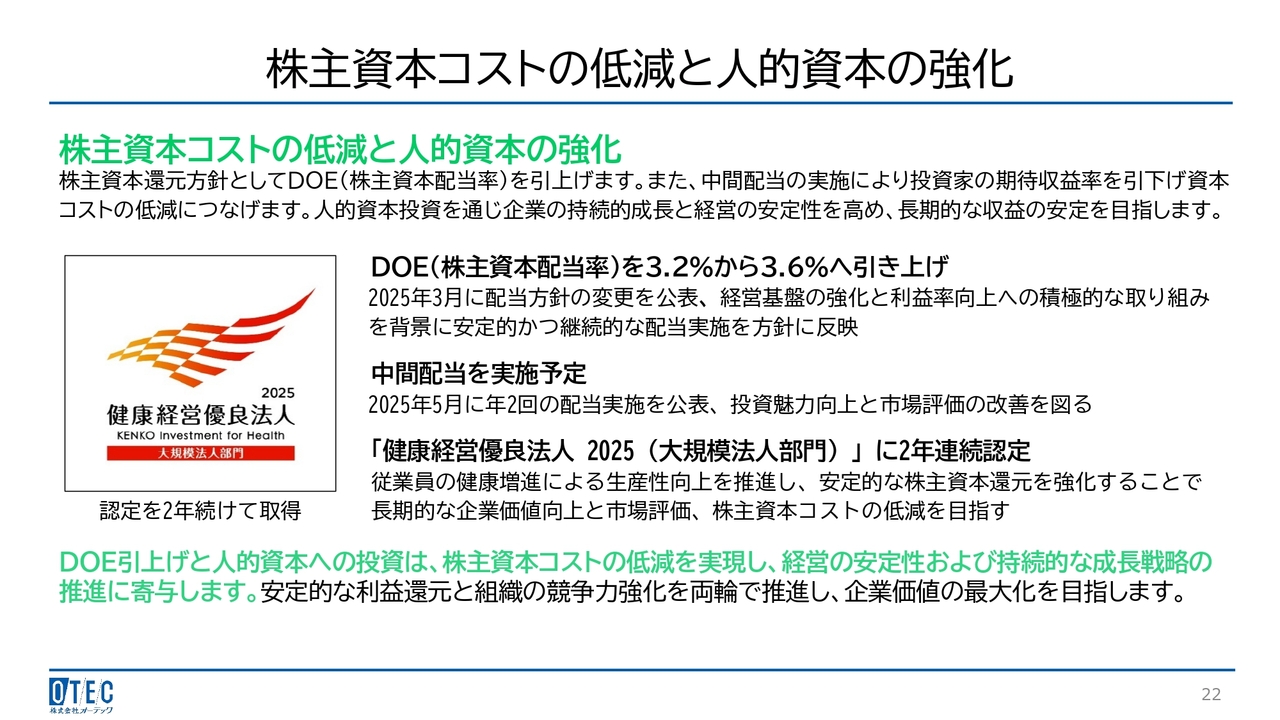 株主資本コストの低減と人的資本の強化

株主資本コストの低減と人的資本の強化
株主資本還元方針としてDOE（株主資本配当率）を引上げます。また、中間配当の実施により投資家の期待収益率を引下げ資本コストの低減につなげます。人的資本投資を通じ企業の持続的成長と経営の安定性を高め、長期的な収益の安定を目指します。

2025
健康経営優良法人
KENKO Investment for Health
大規模法人部門

認定を2年続けて取得

DOE（株主資本配当率）を3.2%から3.6%へ引き上げ
2025年3月に配当方針の変更を公表、経営基盤の強化と利益率向上への積極的な取り組みを背景に安定的かつ継続的な配当実施を方針に反映

中間配当を実施予定
2025年5月に年2回の配当実施を公表、投資魅力向上と市場評価の改善を図る

「健康経営優良法人 2025（大規模法人部門）」に2年連続認定
従業員の健康増進による生産性向上を推進し、安定的な株主資本還元を強化することで長期的な企業価値向上と市場評価、株主資本コストの低減を目指す

DOE引上げと人的資本への投資は、株主資本コストの低減を実現し、経営の安定性および持続的な成長戦略の推進に寄与します。安定的な利益還元と組織の競争力強化を両輪で推進し、企業価値の最大化を目指します。

OTEC
株式会社オーテック

22